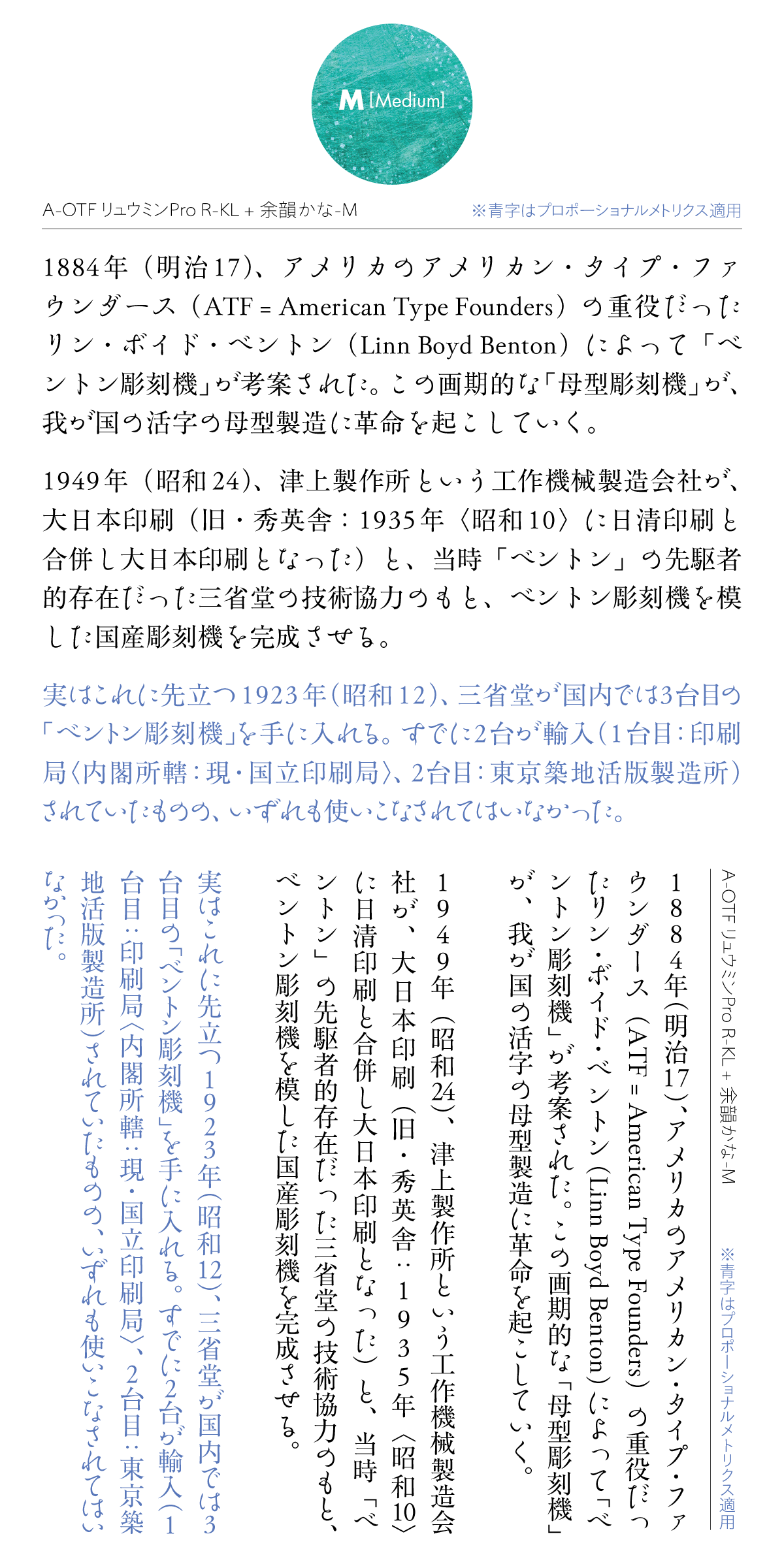 M [Medium]

A-OTF リュウミンPro R-KL + 余韻かな-M

※青字はプロポーショナルメトリクス適用

1884年（明治17）、アメリカのアメリカン・タイプ・ファウンダース（ATF = American Type Founders）の重役だったリン・ボイド・ベントン（Linn Boyd Benton）によって「ベントン彫刻機」が考案された。この画期的な「母型彫刻機」が、我が国の活字の母型製造に革命を起こしていく。

1949年（昭和24）、津上製作所という工作機械製造会社が、大日本印刷（旧・秀英舎：1935年〈昭和10〉に日清印刷と合併し大日本印刷となった）と、当時「ベントン」の先駆者的存在だった三省堂の技術協力のもと、ベントン彫刻機を模した国産彫刻機を完成させる。

実はこれに先立つ1923年（昭和12）、三省堂が国内では3台目の「ベントン彫刻機」を手に入れる。すでに2台が輸入（1台目：印刷局〈内閣所轄：現・国立印刷局〉、2台目：東京築地活版製造所）されていたものの、いずれも使いこなされてはいなかった。

A-OTF リュウミンPro R-KL + 余韻かな-M

※青字はプロポーショナルメトリクス適用

1884年（明治17）、アメリカのアメリカン・タイプ・ファウンダース（ATF = American Type Founders）の重役だったリン・ボイド・ベントン（Linn Boyd Benton）によって「ベントン彫刻機」が考案された。この画期的な「母型彫刻機」が、我が国の活字の母型製造に革命を起こしていく。

1949年（昭和24）、津上製作所という工作機械製造会社が、大日本印刷（旧・秀英舎：1935年〈昭和10〉に日清印刷と合併し大日本印刷となった）と、当時「ベントン」の先駆者的存在だった三省堂の技術協力のもと、ベントン彫刻機を模した国産彫刻機を完成させる。

実はこれに先立つ1923年（昭和12）、三省堂が国内では3台目の「ベントン彫刻機」を手に入れる。すでに2台が輸入（1台目：印刷局〈内閣所轄：現・国立印刷局〉、2台目：東京築地活版製造所）されていたものの、いずれも使いこなされてはいなかった。